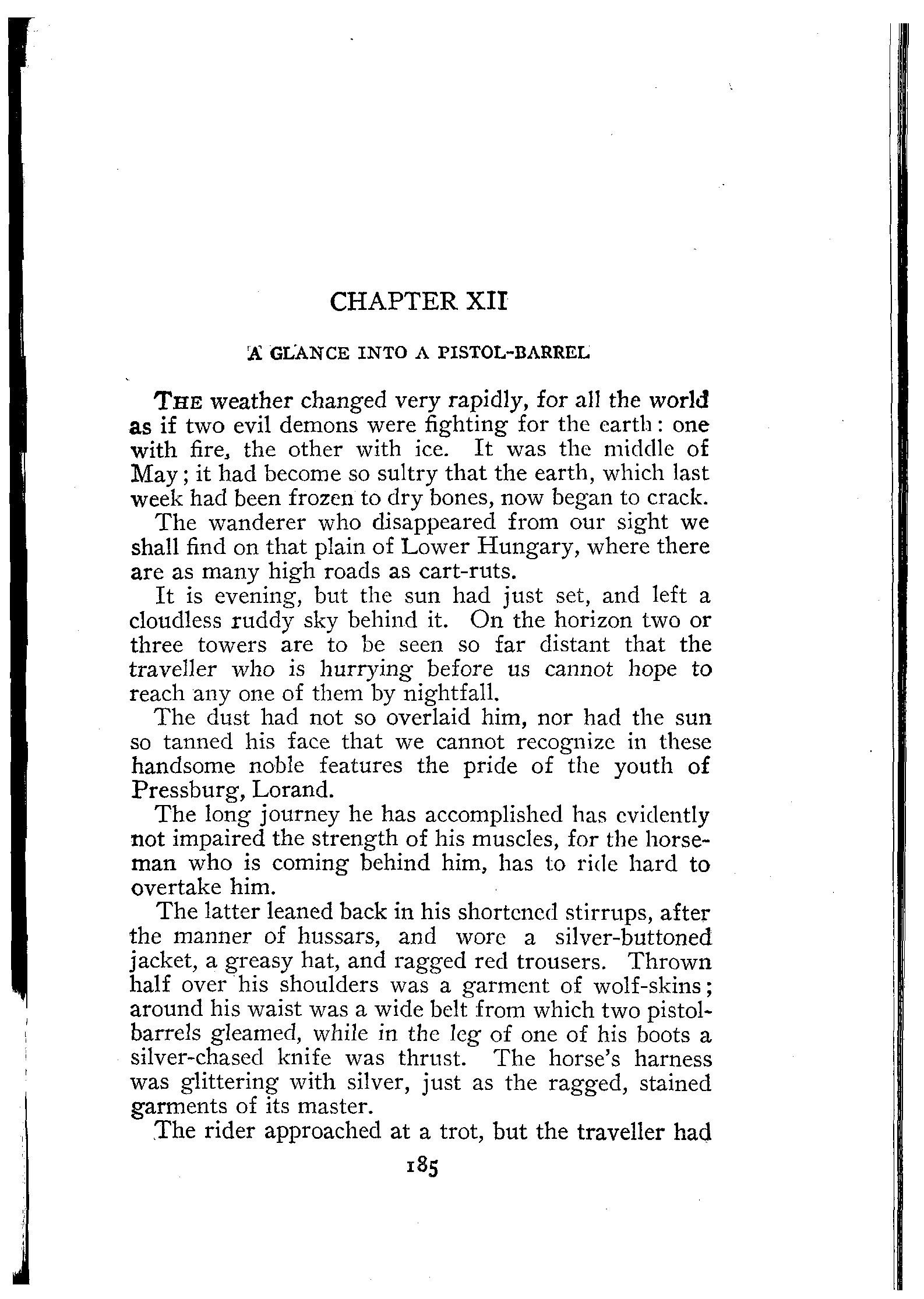 CHAPTER XII

A GLANCE INTO A PISTOL-BARREL

THE weather changed very rapidly, for all the world as if two evil demons were fighting for the earth: one with fire, the other with ice. It was the middle of May; it had become so sultry that the earth, which last week had been frozen to dry bones, now began to crack.

The wanderer who disappeared from our sight we shall find on that plain of Lower Hungary, where there are as many high roads as cart-ruts.

It is evening, but the sun had just set, and left a cloudless ruddy sky behind it. On the horizon two or three towers are to be seen so far distant that the traveller who is hurrying before us cannot hope to reach any one of them by nightfall.

The dust had not so overlaid him, nor had the sun so tanned his face that we cannot recognize in these handsome noble features the pride of the youth of Pressburg, Lorand.

The long journey he has accomplished has evidently not impaired the strength of his muscles, for the horseman who is coming behind him, has to ride hard to overtake him.

The latter leaned back in his shortened stirrups, after the manner of hussars, and wore a silver-buttoned jacket, a greasy hat, and ragged red trousers. Thrown half over his shoulders was a garment of wolf-skins; around his waist was a wide belt from which two pistol-barrels gleamed, while in the leg of one of his boots a silver-chased knife was thrust. The horse's harness was glittering with silver, just as the ragged, stained garments of its master.

The rider approached at a trot, but the traveller had

185